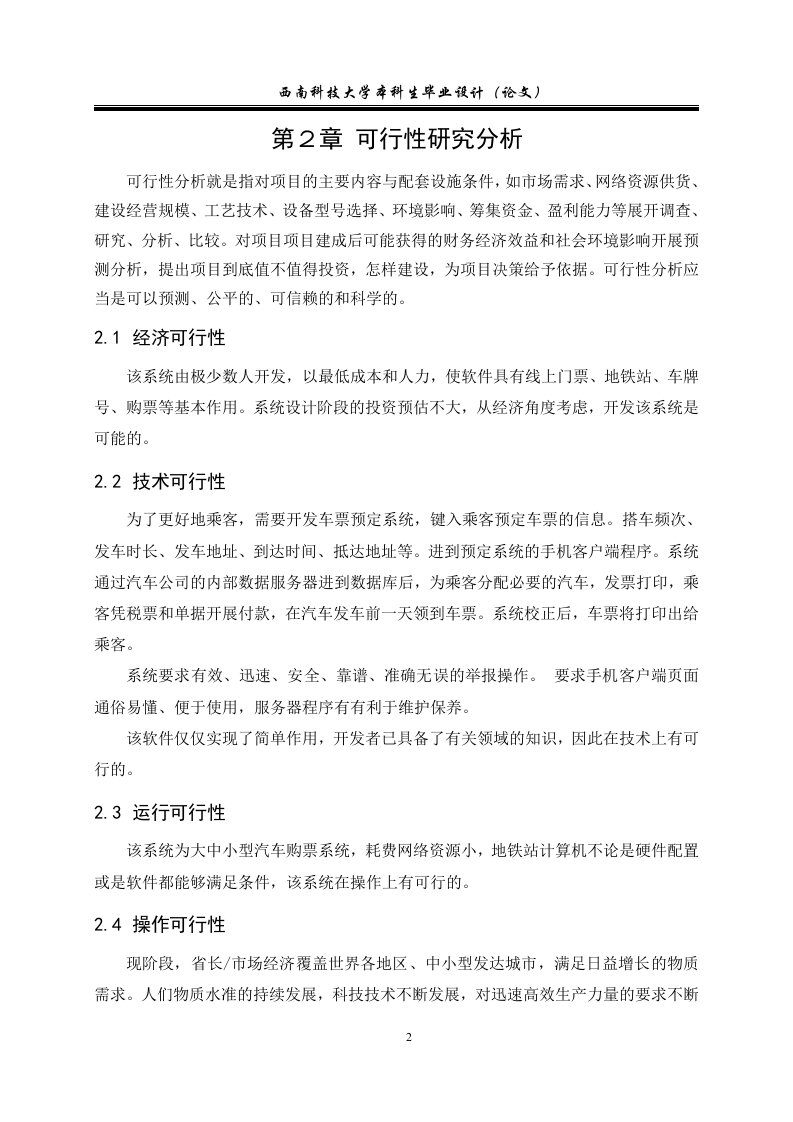 西南科技大学本科生毕业设计（论文）

第２章 可行性研究分析

可行性分析就是指对项目的主要内容与配套设施条件，如市场需求、网络资源供货、建设经营规模、工艺技术、设备型号选择、环境影响、筹集资金、盈利能力等展开调查、研究、分析、比较。对项目项目建成后可能获得的财务经济效益和社会环境影响开展预测分析，提出项目到底值不值得投资，怎样建设，为项目决策给予依据。可行性分析应当是可以预测、公平的、可信赖的和科学的。

2.1 经济可行性

该系统由极少数人开发，以最低成本和人力，使软件具有线上门票、地铁站、车牌号、购票等基本作用。系统设计阶段的投资预估不大，从经济角度考虑，开发该系统是可能的。

2.2 技术可行性

为了更好地乘客，需要开发车票预定系统，键入乘客预定车票的信息。搭车频次、发车时长、发车地址、到达时间、抵达地址等。进到预定系统的手机客户端程序。系统通过汽车公司的内部数据服务器进到数据库后，为乘客分配必要的汽车，发票打印，乘客凭税票和单据开展付款，在汽车发车前一天领到车票。系统校正后，车票将打印出给乘客。

系统要求有效、迅速、安全、靠谱、准确无误的举报操作。 要求手机客户端页面通俗易懂、便于使用，服务器程序有有利于维护保养。

该软件仅仅实现了简单作用，开发者已具备了有关领域的知识，因此在技术上有可行的。

2.3 运行可行性

该系统为大中小型汽车购票系统，耗费网络资源小，地铁站计算机不论是硬件配置或是软件都能够满足条件，该系统在操作上有可行的。

2.4 操作可行性

现阶段，省长/市场经济覆盖世界各地区、中小型发达城市，满足日益增长的物质需求。人们物质水准的持续发展，科技技术不断发展，对迅速高效生产力量的要求不断

2